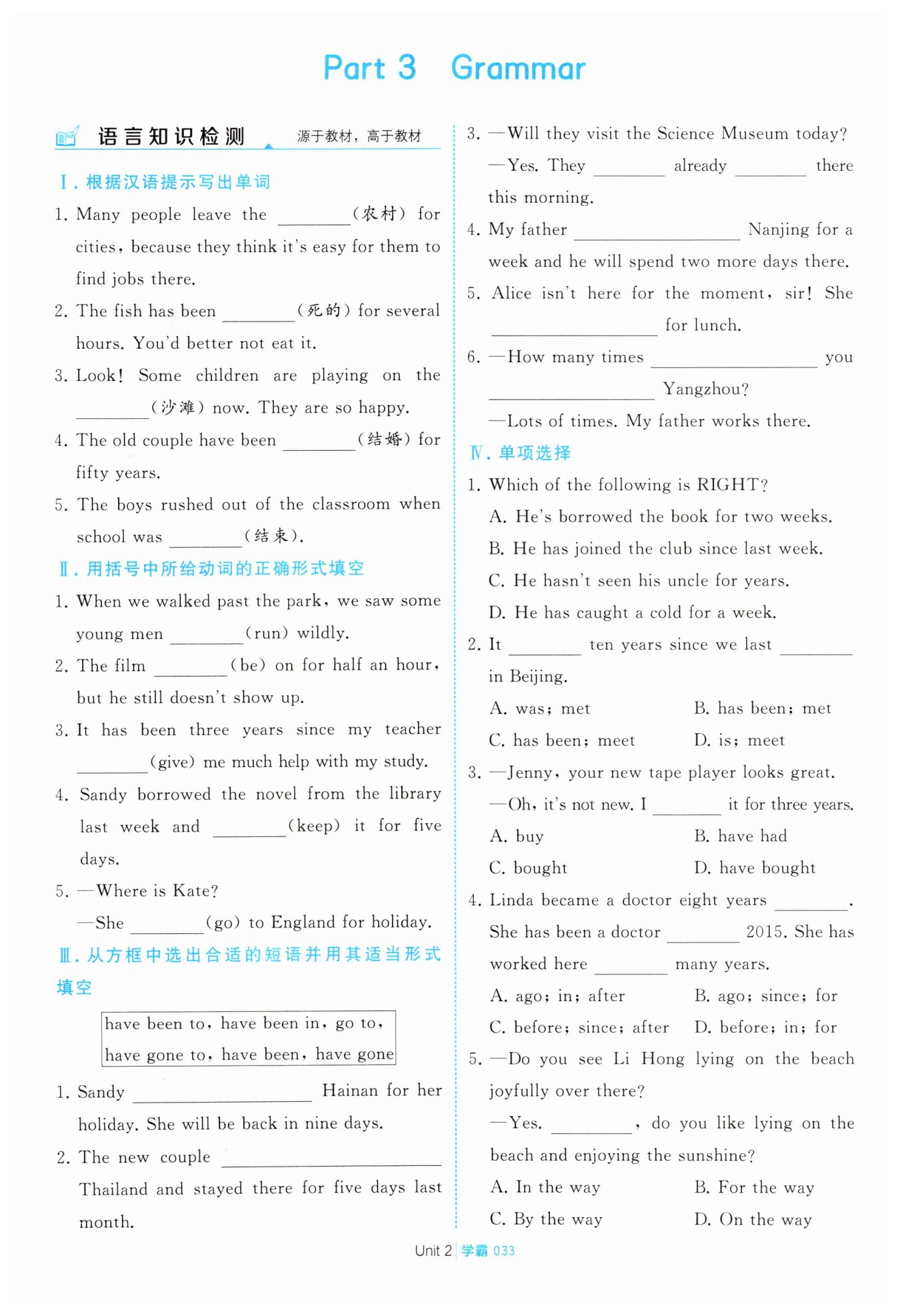 Part 3 Grammar

语言知识检测 源于教材，高于教材

Ⅰ. 根据汉语提示写出单词

1. Many people leave the ________（农村） for cities, because they think it's easy for them to find jobs there.

2. The fish has been ________（死的） for several hours. You'd better not eat it.

3. Look! Some children are playing on the ________（沙滩） now. They are so happy.

4. The old couple have been ________（结婚） for fifty years.

5. The boys rushed out of the classroom when school was ________（结束）.

Ⅱ. 用括号中所给动词的正确形式填空

1. When we walked past the park, we saw some young men ________（run） wildly.

2. The film ________（be） on for half an hour, but he still doesn't show up.

3. It has been three years since my teacher ________（give） me much help with my study.

4. Sandy borrowed the novel from the library last week and ________（keep） it for five days.

5. —Where is Kate?

—She ________（go） to England for holiday.

Ⅲ. 从方框中选出合适的短语并用其适当形式填空

have been to, have been in, go to, have gone to, have been, have gone

1. Sandy ________________ Hainan for her holiday. She will be back in nine days.

2. The new couple ________________ Thailand and stayed there for five days last month.

3. —Will they visit the Science Museum today?

—Yes. They ________ already ________ there this morning.

4. My father ________________ Nanjing for a week and he will spend two more days there.

5. Alice isn't here for the moment, sir! She ________________ for lunch.

6. —How many times ________________ you ________________ Yangzhou?

—Lots of times. My father works there.

Ⅳ. 单项选择

1. Which of the following is RIGHT?

A. He's borrowed the book for two weeks.

B. He has joined the club since last week.

C. He hasn't seen his uncle for years.

D. He has caught a cold for a week.

2. It ________ ten years since we last ________ in Beijing.

A. was; met B. has been; met

C. has been; meet D. is; meet

3. —Jenny, your new tape player looks great.

—Oh, it's not new. I ________ it for three years.

A. buy B. have had

C. bought D. have bought

4. Linda became a doctor eight years ________. She has been a doctor ________ 2015. She has worked here ________ many years.

A. ago; in; after B. ago; since; for

C. before; since; after D. before; in; for

5. —Do you see Li Hong lying on the beach joyfully over there?

—Yes. ________, do you like lying on the beach and enjoying the sunshine?

A. In the way B. For the way

C. By the way D. On the way

Unit 2 学霸 033